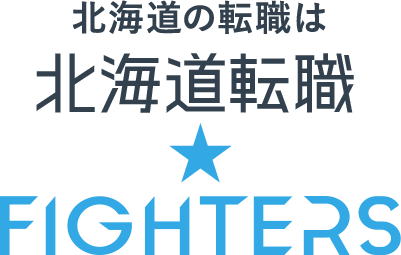 北海道の転職は

北海道転職
★
FIGHTERS